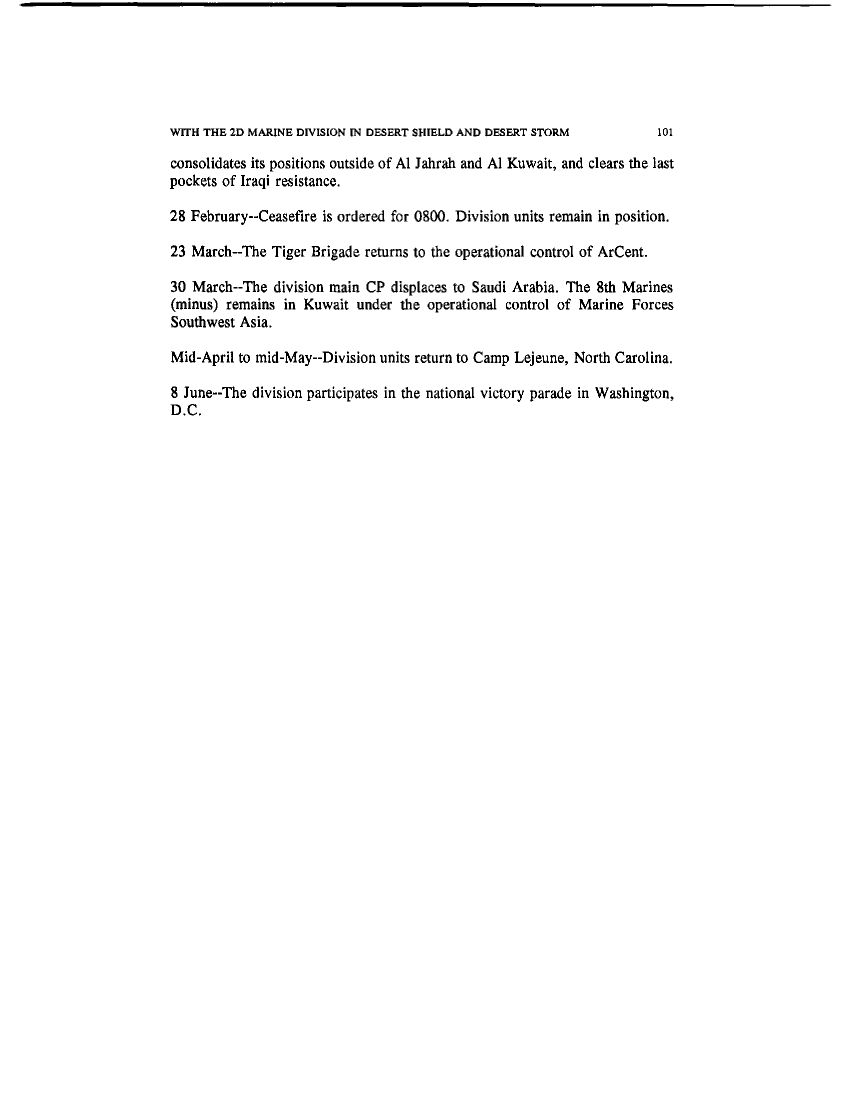 WITH THE 2D MARINE DIVISION IN DESERT SHIELD AND DESERT STORM 101

consolidates its positions outside of Al Jahrah and Al Kuwait, and clears the last pockets of Iraqi resistance.

28 February--Ceasefire is ordered for 0800. Division units remain in position.

23 March--The Tiger Brigade returns to the operational control of ArCent.

30 March--The division main CP displaces to Saudi Arabia. The 8th Marines (minus) remains in Kuwait under the operational control of Marine Forces Southwest Asia.

Mid-April to mid-May--Division units return to Camp Lejeune, North Carolina.

8 June--The division participates in the national victory parade in Washington, D.C.